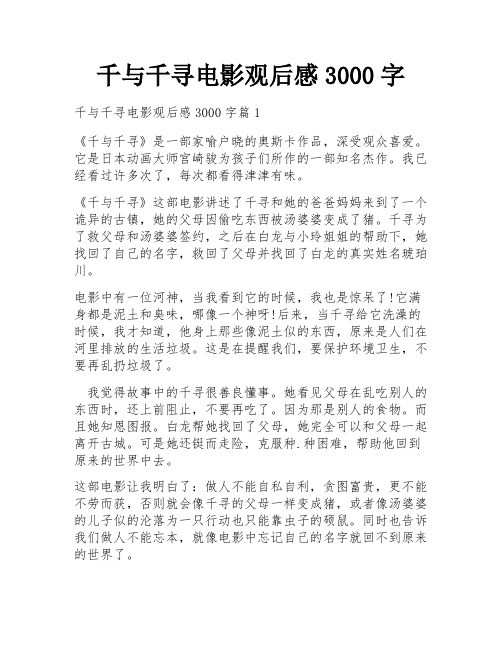 千与千寻电影观后感 3000 字

千与千寻电影观后感 3000 字篇 1

《千与千寻》是一部家喻户晓的奥斯卡作品，深受观众喜爱。它是日本动画大师宫崎骏为孩子们所作的一部知名杰作。我已经看过许多次了，每次都看得津津有味。

《千与千寻》这部电影讲述了千寻和她的爸爸妈妈来到了一个诡异的古镇，她的父母因偷吃东西被汤婆婆变成了猪。千寻为了救父母和汤婆婆签约，之后在白龙与小玲姐姐的帮助下，她找回了自己的名字，救回了父母并找回了白龙的真实姓名琥珀川。

电影中有一位河神，当我看到它的时候，我也是惊呆了!它满身都是泥土和臭味，哪像一个神呀!后来，当千寻给它洗澡的时候，我才知道，他身上那些像泥土似的东西，原来是人们在河里排放的生活垃圾。这是在提醒我们，要保护环境卫生，不要再乱扔垃圾了。

我觉得故事中的千寻很善良懂事。她看见父母在乱吃别人的东西时，还上前阻止，不要再吃了。因为那是别人的食物。而且她知恩图报。白龙帮她找回了父母，她完全可以和父母一起离开古城。可是她还铤而走险，克服种.种困难，帮助他回到原来的世界中去。

这部电影让我明白了：做人不能自私自利，贪图富贵，更不能不劳而获，否则就会像千寻的父母一样变成猪，或者像汤婆婆的儿子似的沦落为一只行动也只能靠虫子的硕鼠。同时也告诉我们做人不能忘本，就像电影中忘记自己的名字就回不到原来的世界了。